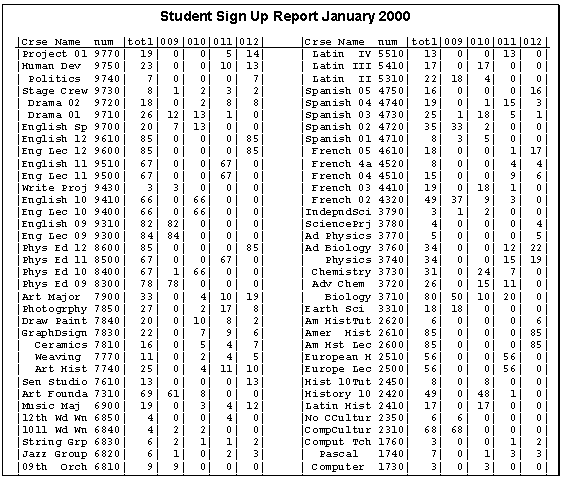 Student Sign Up Report January 2000

| Crse Name | num | totl | 009 | 010 | 011 | 012 |
|---|---|---|---|---|---|---|
| Project 01 | 9770 | 19 | 0 | 0 | 5 | 14 |
| Human Dev | 9750 | 23 | 0 | 0 | 10 | 13 |
| Politics | 9740 | 7 | 0 | 0 | 0 | 7 |
| Stage Crew | 9730 | 8 | 1 | 2 | 3 | 2 |
| Drama 02 | 9720 | 18 | 0 | 2 | 8 | 8 |
| Drama 01 | 9710 | 26 | 12 | 13 | 1 | 0 |
| English Sp | 9700 | 20 | 7 | 13 | 0 | 0 |
| English 12 | 9610 | 85 | 0 | 0 | 0 | 85 |
| Eng Lec 12 | 9600 | 85 | 0 | 0 | 0 | 85 |
| English 11 | 9510 | 67 | 0 | 0 | 67 | 0 |
| Eng Lec 11 | 9500 | 67 | 0 | 0 | 67 | 0 |
| Write Proj | 9430 | 3 | 3 | 0 | 0 | 0 |
| English 10 | 9410 | 66 | 0 | 66 | 0 | 0 |
| Eng Lec 10 | 9400 | 66 | 0 | 66 | 0 | 0 |
| English 09 | 9310 | 82 | 82 | 0 | 0 | 0 |
| Eng Lec 09 | 9300 | 84 | 84 | 0 | 0 | 0 |
| Phys Ed 12 | 8600 | 85 | 0 | 0 | 0 | 85 |
| Phys Ed 11 | 8500 | 67 | 0 | 0 | 67 | 0 |
| Phys Ed 10 | 8400 | 67 | 1 | 66 | 0 | 0 |
| Phys Ed 09 | 8300 | 78 | 78 | 0 | 0 | 0 |
| Art Major | 7900 | 33 | 0 | 4 | 10 | 19 |
| Photogrphy | 7850 | 27 | 0 | 2 | 17 | 8 |
| Draw Paint | 7840 | 20 | 0 | 10 | 8 | 2 |
| GraphDsign | 7830 | 22 | 0 | 7 | 9 | 6 |
| Ceramics | 7810 | 16 | 0 | 5 | 4 | 7 |
| Weaving | 7770 | 11 | 0 | 2 | 4 | 5 |
| Art Hist | 7740 | 25 | 0 | 4 | 11 | 10 |
| Sen Studio | 7610 | 13 | 0 | 0 | 0 | 13 |
| Art Founda | 7310 | 69 | 61 | 8 | 0 | 0 |
| Music Maj | 6900 | 19 | 0 | 3 | 4 | 12 |
| 12th Wd Wn | 6850 | 4 | 0 | 0 | 4 | 0 |
| 1011 Wd Wn | 6840 | 4 | 2 | 2 | 0 | 0 |
| String Grp | 6830 | 6 | 2 | 1 | 1 | 2 |
| Jazz Group | 6820 | 6 | 1 | 0 | 2 | 3 |
| 09th Orch | 6810 | 9 | 9 | 0 | 0 | 0 |

| Crse Name | num | totl | 009 | 010 | 011 | 012 |
|---|---|---|---|---|---|---|
| Latin IV | 5510 | 13 | 0 | 0 | 13 | 0 |
| Latin III | 5410 | 17 | 0 | 17 | 0 | 0 |
| Latin II | 5310 | 22 | 18 | 4 | 0 | 0 |
| Spanish 05 | 4750 | 16 | 0 | 0 | 0 | 16 |
| Spanish 04 | 4740 | 19 | 0 | 1 | 15 | 3 |
| Spanish 03 | 4730 | 25 | 1 | 18 | 5 | 1 |
| Spanish 02 | 4720 | 35 | 33 | 2 | 0 | 0 |
| Spanish 01 | 4710 | 8 | 3 | 5 | 0 | 0 |
| French 05 | 4610 | 18 | 0 | 0 | 1 | 17 |
| French 4a | 4520 | 8 | 0 | 0 | 4 | 4 |
| French 04 | 4510 | 15 | 0 | 0 | 9 | 6 |
| French 03 | 4410 | 19 | 0 | 18 | 1 | 0 |
| French 02 | 4320 | 49 | 37 | 9 | 3 | 0 |
| IndepndSci | 3790 | 3 | 1 | 2 | 0 | 0 |
| SciencePrj | 3780 | 4 | 0 | 0 | 0 | 4 |
| Ad Physics | 3770 | 5 | 0 | 0 | 0 | 5 |
| Ad Biology | 3760 | 34 | 0 | 0 | 12 | 22 |
| Physics | 3740 | 34 | 0 | 0 | 15 | 19 |
| Chemistry | 3730 | 31 | 0 | 24 | 7 | 0 |
| Adv Chem | 3720 | 26 | 0 | 15 | 11 | 0 |
| Biology | 3710 | 80 | 50 | 10 | 20 | 0 |
| Earth Sci | 3310 | 18 | 18 | 0 | 0 | 0 |
| Am HistTut | 2620 | 6 | 0 | 0 | 0 | 6 |
| Amer Hist | 2610 | 85 | 0 | 0 | 0 | 85 |
| Am Hst Lec | 2600 | 85 | 0 | 0 | 0 | 85 |
| European H | 2510 | 56 | 0 | 0 | 56 | 0 |
| Europe Lec | 2500 | 56 | 0 | 0 | 56 | 0 |
| Hist 10Tut | 2450 | 8 | 0 | 8 | 0 | 0 |
| History 10 | 2420 | 49 | 0 | 48 | 1 | 0 |
| Latin Hist | 2410 | 17 | 0 | 17 | 0 | 0 |
| No CCultur | 2350 | 6 | 6 | 0 | 0 | 0 |
| CompCultur | 2310 | 68 | 68 | 0 | 0 | 0 |
| Comput Tch | 1760 | 3 | 0 | 0 | 1 | 2 |
| Pascal | 1740 | 7 | 0 | 1 | 3 | 3 |
| Computer | 1730 | 3 | 0 | 3 | 0 | 0 |